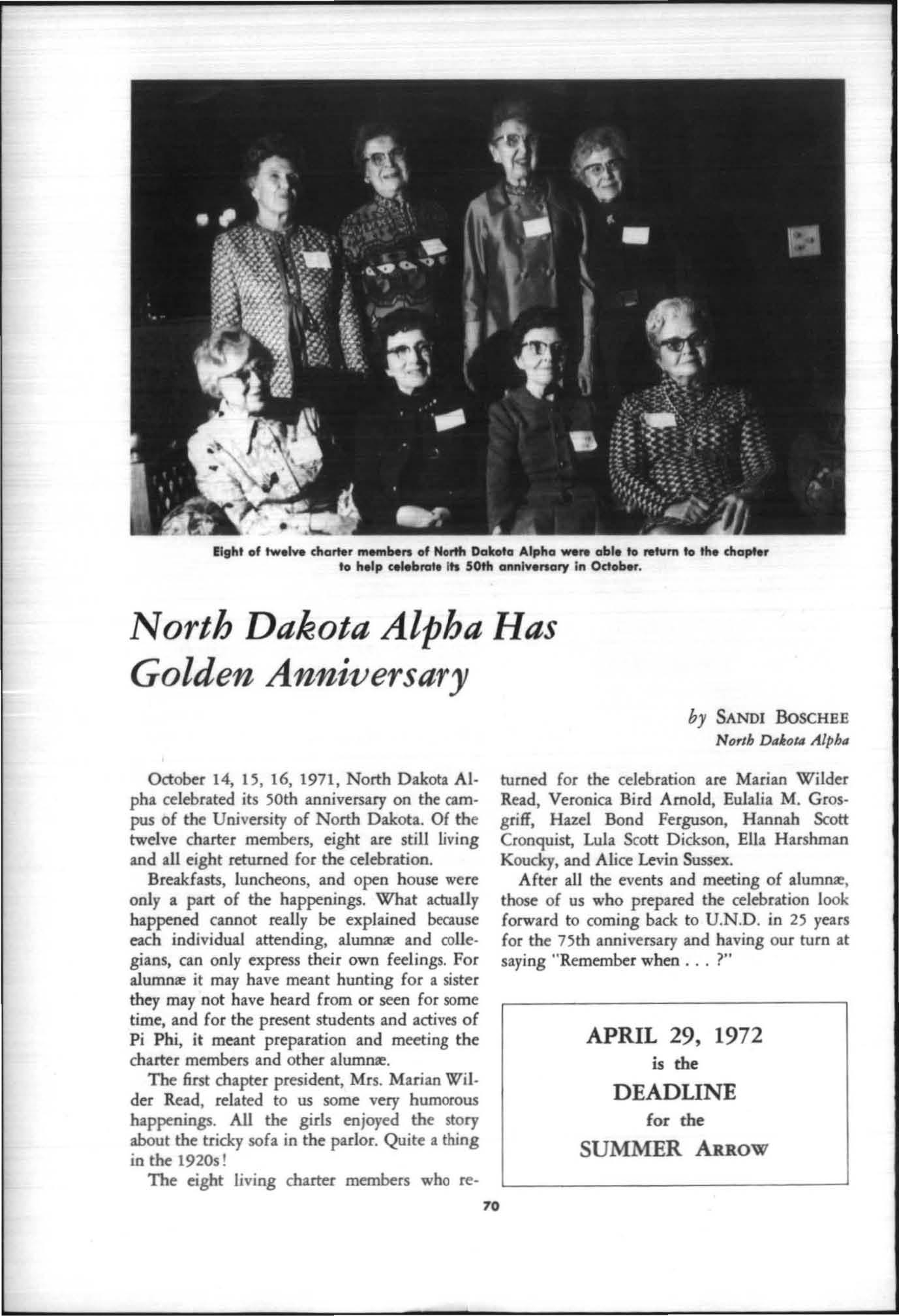 Eight of twelve charter members of North Dakota Alpha were able to return to the chapter to help celebrate its 50th anniversary in October.

North Dakota Alpha Has Golden Anniversary

by SANDI BOSCHEE
North Dakota Alpha

October 14, 15, 16, 1971, North Dakota Alpha celebrated its 50th anniversary on the campus of the University of North Dakota. Of the twelve charter members, eight are still living and all eight returned for the celebration.

Breakfasts, luncheons, and open house were only a part of the happenings. What actually happened cannot really be explained because each individual attending, alumnæ and collegians, can only express their own feelings. For alumnæ it may have meant hunting for a sister they may not have heard from or seen for some time, and for the present students and actives of Pi Phi, it meant preparation and meeting the charter members and other alumnæ.

The first chapter president, Mrs. Marian Wilder Read, related to us some very humorous happenings. All the girls enjoyed the story about the tricky sofa in the parlor. Quite a thing in the 1920s!

The eight living charter members who returned for the celebration are Marian Wilder Read, Veronica Bird Arnold, Eulalia M. Grosgriff, Hazel Bond Ferguson, Hannah Scott Cronquist, Lula Scott Dickson, Ella Harshman Koucky, and Alice Levin Sussex.

After all the events and meeting of alumnæ, those of us who prepared the celebration look forward to coming back to U.N.D. in 25 years for the 75th anniversary and having our turn at saying "Remember when . . . ?"

APRIL 29, 1972
is the
DEADLINE
for the
SUMMER ARROW

70